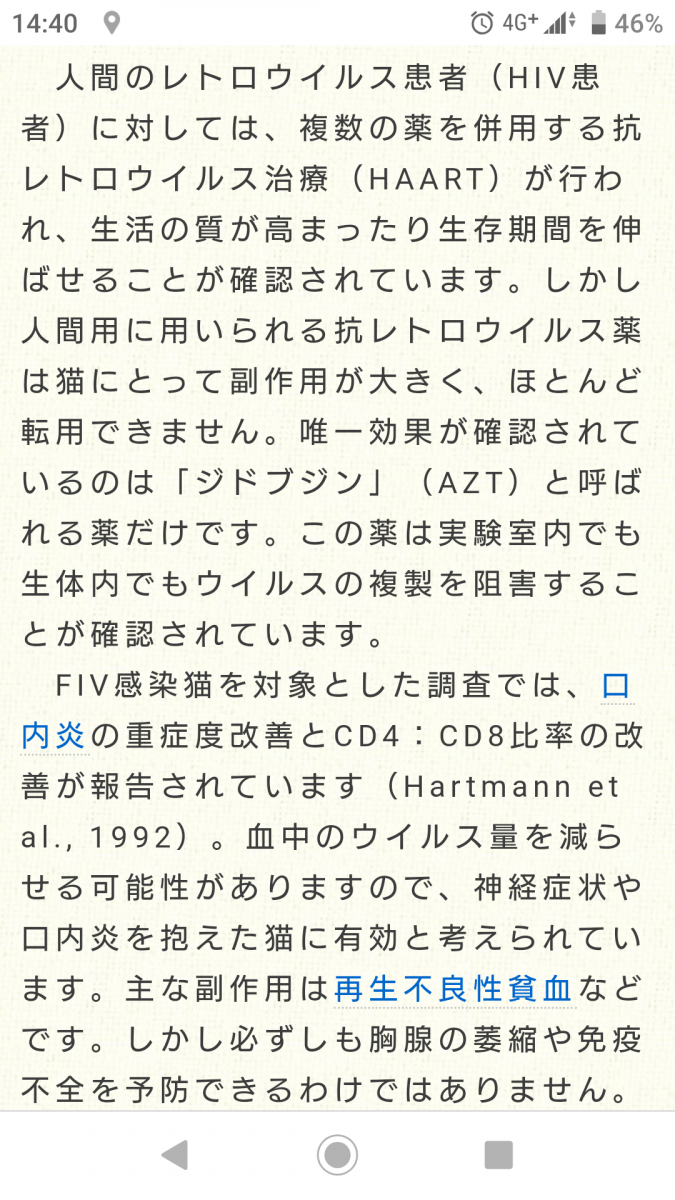 14:40 4G⁺ 46%

人間のレトロウイルス患者（HIV患者）に対しては、複数の薬を併用する抗レトロウイルス治療（HAART）が行われ、生活の質が高まったり生存期間を伸ばせることが確認されています。しかし人間用に用いられる抗レトロウイルス薬は猫にとって副作用が大きく、ほとんど転用できません。唯一効果が確認されているのは「ジドブジン」（AZT）と呼ばれる薬だけです。この薬は実験室内でも生体内でもウイルスの複製を阻害することが確認されています。

FIV感染猫を対象とした調査では、口内炎の重症度改善とCD4：CD8比率の改善が報告されています（Hartmann et al., 1992）。血中のウイルス量を減らせる可能性がありますので、神経症状や口内炎を抱えた猫に有効と考えられています。主な副作用は再生不良性貧血などです。しかし必ずしも胸腺の萎縮や免疫不全を予防できるわけではありません。